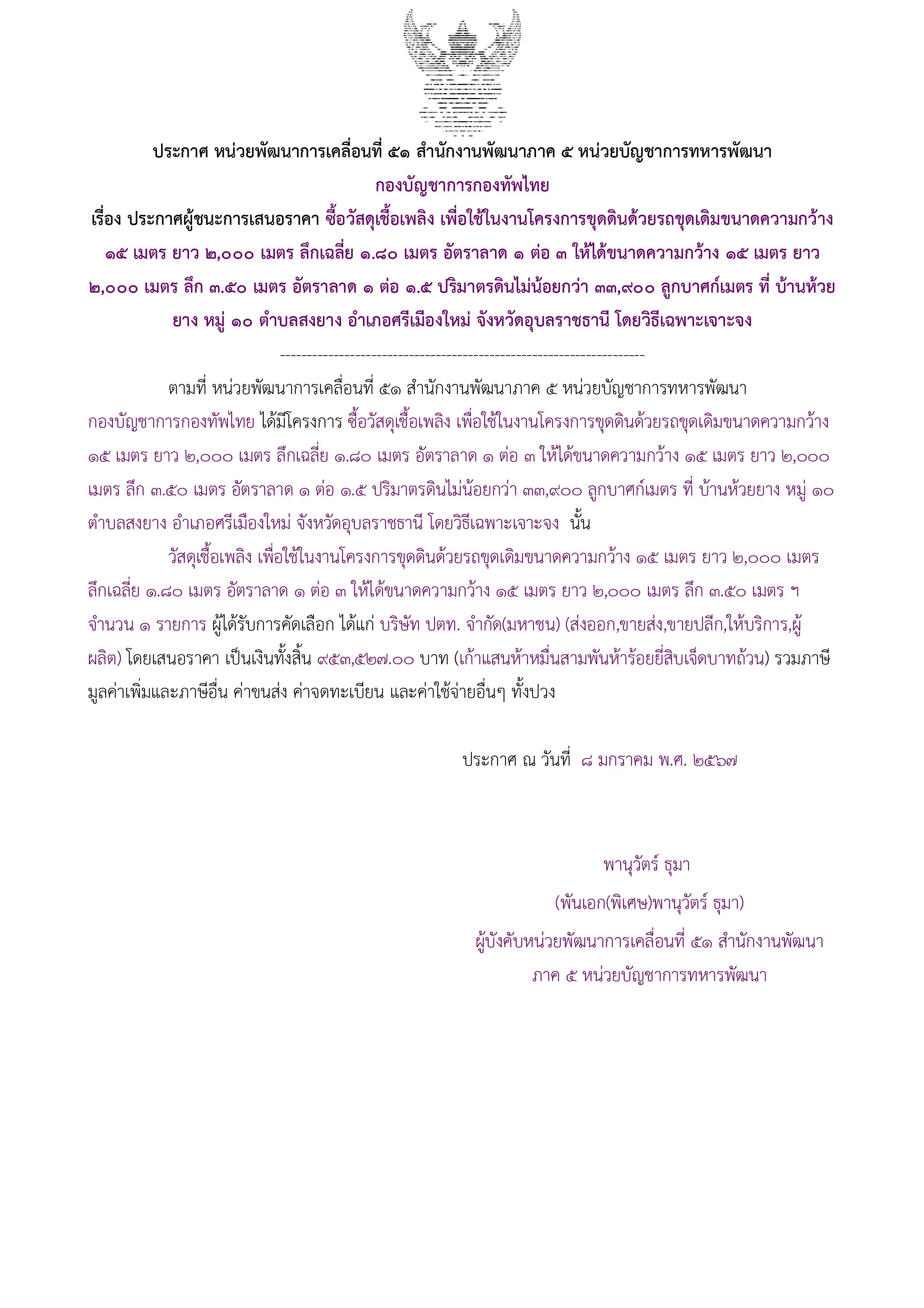 ประกาศ หน่วยพัฒนาการเคลื่อนที่ ๕๑ สำนักงานพัฒนาภาค ๕ หน่วยบัญชาการทหารพัฒนา กองบัญชาการกองทัพไทย

เรื่อง ประกาศผู้ชนะการเสนอราคา ซื้อวัสดุเชื้อเพลิง เพื่อใช้ในงานโครงการขุดดินด้วยรถขุดเดิมขนาดความกว้าง ๑๕ เมตร ยาว ๒,๐๐๐ เมตร ลึกเฉลี่ย ๑.๘๐ เมตร อัตราลาด ๑ ต่อ ๓ ให้ได้ขนาดความกว้าง ๑๕ เมตร ยาว ๒,๐๐๐ เมตร ลึก ๓.๕๐ เมตร อัตราลาด ๑ ต่อ ๑.๕ ปริมาตรดินไม่น้อยกว่า ๓๓,๙๐๐ ลูกบาศก์เมตร ที่ บ้านห้วยยาง หมู่ ๑๐ ตำบลสงยาง อำเภอศรีเมืองใหม่ จังหวัดอุบลราชธานี โดยวิธีเฉพาะเจาะจง

--------------------------------------------------------------------

ตามที่ หน่วยพัฒนาการเคลื่อนที่ ๕๑ สำนักงานพัฒนาภาค ๕ หน่วยบัญชาการทหารพัฒนา กองบัญชาการกองทัพไทย ได้มีโครงการ ซื้อวัสดุเชื้อเพลิง เพื่อใช้ในงานโครงการขุดดินด้วยรถขุดเดิมขนาดความกว้าง ๑๕ เมตร ยาว ๒,๐๐๐ เมตร ลึกเฉลี่ย ๑.๘๐ เมตร อัตราลาด ๑ ต่อ ๓ ให้ได้ขนาดความกว้าง ๑๕ เมตร ยาว ๒,๐๐๐ เมตร ลึก ๓.๕๐ เมตร อัตราลาด ๑ ต่อ ๑.๕ ปริมาตรดินไม่น้อยกว่า ๓๓,๙๐๐ ลูกบาศก์เมตร ที่ บ้านห้วยยาง หมู่ ๑๐ ตำบลสงยาง อำเภอศรีเมืองใหม่ จังหวัดอุบลราชธานี โดยวิธีเฉพาะเจาะจง นั้น

วัสดุเชื้อเพลิง เพื่อใช้ในงานโครงการขุดดินด้วยรถขุดเดิมขนาดความกว้าง ๑๕ เมตร ยาว ๒,๐๐๐ เมตร ลึกเฉลี่ย ๑.๘๐ เมตร อัตราลาด ๑ ต่อ ๓ ให้ได้ขนาดความกว้าง ๑๕ เมตร ยาว ๒,๐๐๐ เมตร ลึก ๓.๕๐ เมตร ฯ จำนวน ๑ รายการ ผู้ได้รับการคัดเลือก ได้แก่ บริษัท ปตท. จำกัด(มหาชน) (ส่งออก,ขายส่ง,ขายปลีก,ให้บริการ,ผู้ผลิต) โดยเสนอราคา เป็นเงินทั้งสิ้น ๙๕๓,๕๒๗.๐๐ บาท (เก้าแสนห้าหมื่นสามพันห้าร้อยยี่สิบเจ็ดบาทถ้วน) รวมภาษีมูลค่าเพิ่มและภาษีอื่น ค่าขนส่ง ค่าจดทะเบียน และค่าใช้จ่ายอื่นๆ ทั้งปวง

ประกาศ ณ วันที่ ๘ มกราคม พ.ศ. ๒๕๖๗

พานุวัตร์ ธุมา

(พันเอก(พิเศษ)พานุวัตร์ ธุมา)

ผู้บังคับหน่วยพัฒนาการเคลื่อนที่ ๕๑ สำนักงานพัฒนาภาค ๕ หน่วยบัญชาการทหารพัฒนา